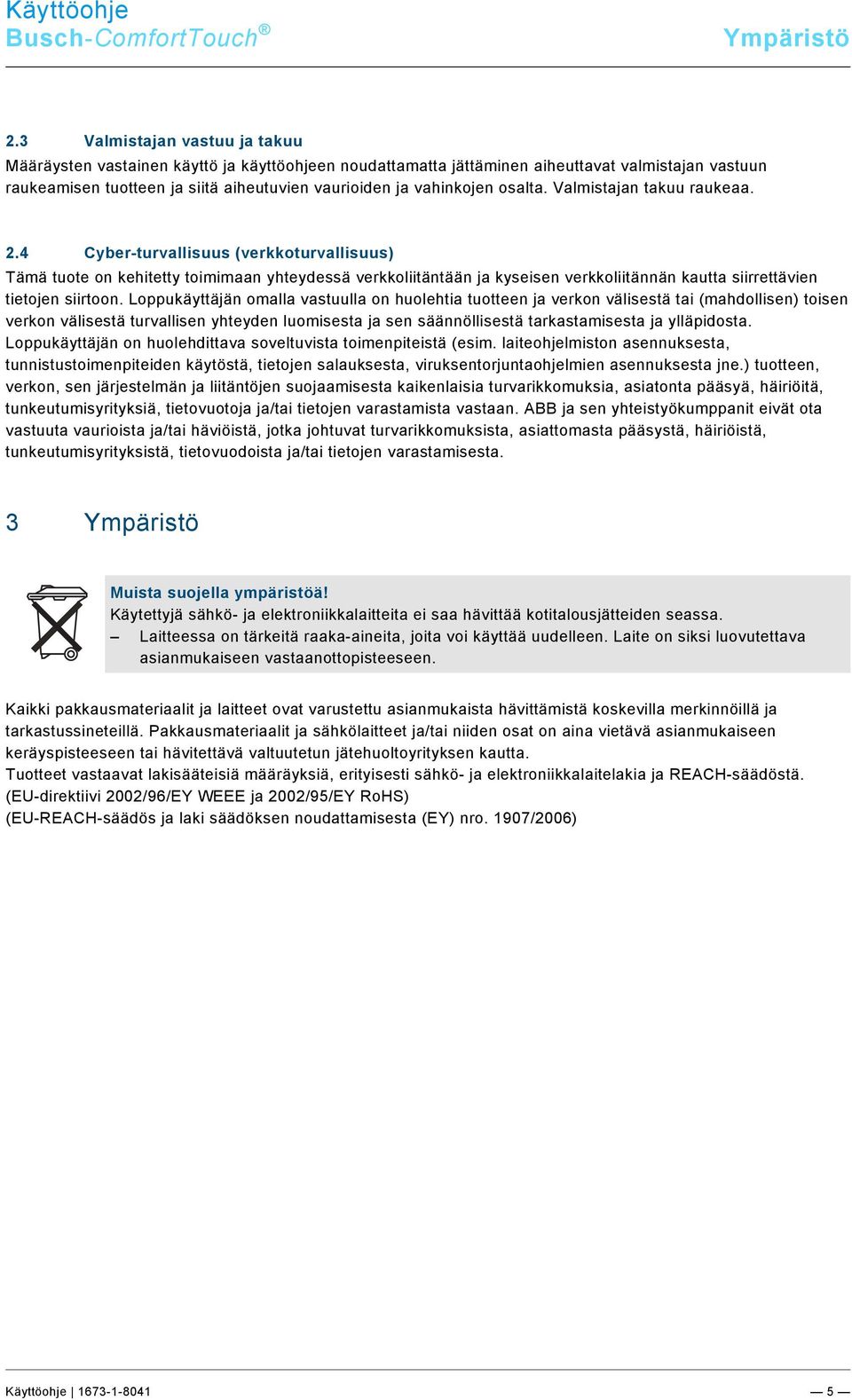 Käyttöohje
Busch-ComfortTouch®

Ympäristö

2.3 Valmistajan vastuu ja takuu

Määräysten vastainen käyttö ja käyttöohjeen noudattamatta jättäminen aiheuttavat valmistajan vastuun raukeamisen tuotteen ja siitä aiheutuvien vaurioiden ja vahinkojen osalta. Valmistajan takuu raukeaa.

2.4 Cyber-turvallisuus (verkkoturvallisuus)

Tämä tuote on kehitetty toimimaan yhteydessä verkkoliitäntään ja kyseisen verkkoliitännän kautta siirrettävien tietojen siirtoon. Loppukäyttäjän omalla vastuulla on huolehtia tuotteen ja verkon välisestä tai (mahdollisen) toisen verkon välisestä turvallisen yhteyden luomisesta ja sen säännöllisestä tarkastamisesta ja ylläpidosta. Loppukäyttäjän on huolehdittava soveltuvista toimenpiteistä (esim. laiteohjelmiston asennuksesta, tunnistustoimenpiteiden käytöstä, tietojen salauksesta, viruksentorjuntaohjelmien asennuksesta jne.) tuotteen, verkon, sen järjestelmän ja liitäntöjen suojaamisesta kaikenlaisia turvarikkomuksia, asiatonta pääsyä, häiriöitä, tunkeutumisyrityksiä, tietovuotoja ja/tai tietojen varastamista vastaan. ABB ja sen yhteistyökumppanit eivät ota vastuuta vaurioista ja/tai häviöistä, jotka johtuvat turvarikkomuksista, asiattomasta pääsystä, häiriöistä, tunkeutumisyrityksistä, tietovuodoista ja/tai tietojen varastamisesta.

3 Ympäristö

Muista suojella ympäristöä!
Käytettyjä sähkö- ja elektroniikkalaitteita ei saa hävittää kotitalousjätteiden seassa.
– Laitteessa on tärkeitä raaka-aineita, joita voi käyttää uudelleen. Laite on siksi luovutettava asianmukaiseen vastaanottopisteeseen.

Kaikki pakkausmateriaalit ja laitteet ovat varustettu asianmukaista hävittämistä koskevilla merkinnöillä ja tarkastussineteillä. Pakkausmateriaalit ja sähkölaitteet ja/tai niiden osat on aina vietävä asianmukaiseen keräyspisteeseen tai hävitettävä valtuutetun jätehuoltoyrityksen kautta.
Tuotteet vastaavat lakisääteisiä määräyksiä, erityisesti sähkö- ja elektroniikkalaitelakia ja REACH-säädöstä.
(EU-direktiivi 2002/96/EY WEEE ja 2002/95/EY RoHS)
(EU-REACH-säädös ja laki säädöksen noudattamisesta (EY) nro. 1907/2006)

Käyttöohje | 1673-1-8041

— 5 —